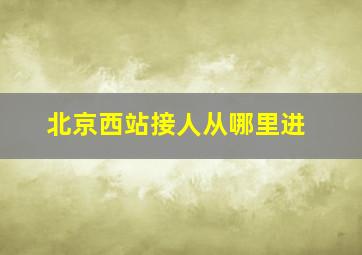 北京西站接人从哪里进